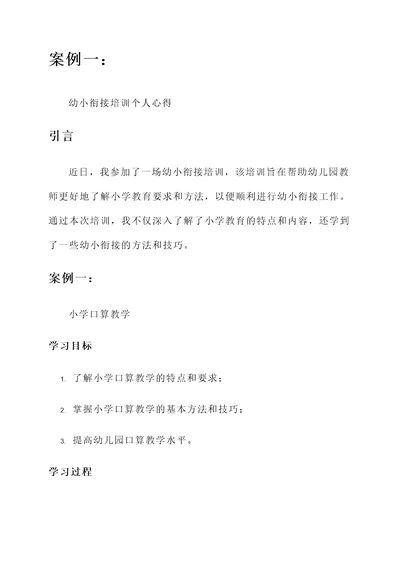 案例一：

幼小衔接培训个人心得

引言

近日，我参加了一场幼小衔接培训，该培训旨在帮助幼儿园教师更好地了解小学教育要求和方法，以便顺利进行幼小衔接工作。通过本次培训，我不仅深入了解了小学教育的特点和内容，还学到了一些幼小衔接的方法和技巧。

案例一：

小学口算教学

学习目标

1. 了解小学口算教学的特点和要求；

2. 掌握小学口算教学的基本方法和技巧；

3. 提高幼儿园口算教学水平。

学习过程